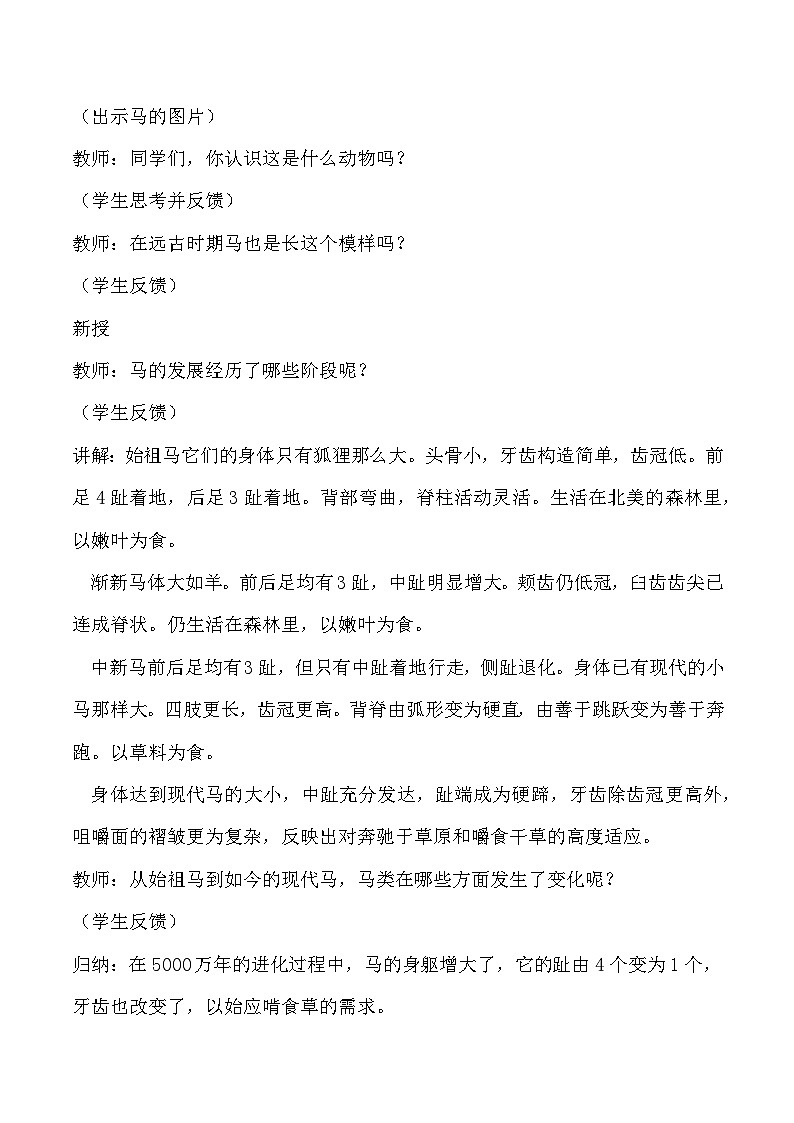 （出示马的图片）

教师：同学们，你认识这是什么动物吗？

（学生思考并反馈）

教师：在远古时期马也是长这个模样吗？

（学生反馈）

新授

教师：马的发展经历了哪些阶段呢？

（学生反馈）

讲解：始祖马它们的身体只有狐狸那么大。头骨小，牙齿构造简单，齿冠低。前足4趾着地，后足3趾着地。背部弯曲，脊柱活动灵活。生活在北美的森林里，以嫩叶为食。

渐新马体大如羊。前后足均有3趾，中趾明显增大。颊齿仍低冠，臼齿齿尖已连成脊状。仍生活在森林里，以嫩叶为食。

中新马前后足均有3趾，但只有中趾着地行走，侧趾退化。身体已有现代的小马那样大。四肢更长，齿冠更高。背脊由弧形变为硬直，由善于跳跃变为善于奔跑。以草料为食。

身体达到现代马的大小，中趾充分发达，趾端成为硬蹄，牙齿除齿冠更高外，咀嚼面的褶皱更为复杂，反映出对奔驰于草原和嚼食干草的高度适应。

教师：从始祖马到如今的现代马，马类在哪些方面发生了变化呢？

（学生反馈）

归纳：在5000万年的进化过程中，马的身躯增大了，它的趾由4个变为1个，牙齿也改变了，以始应啃食草的需求。